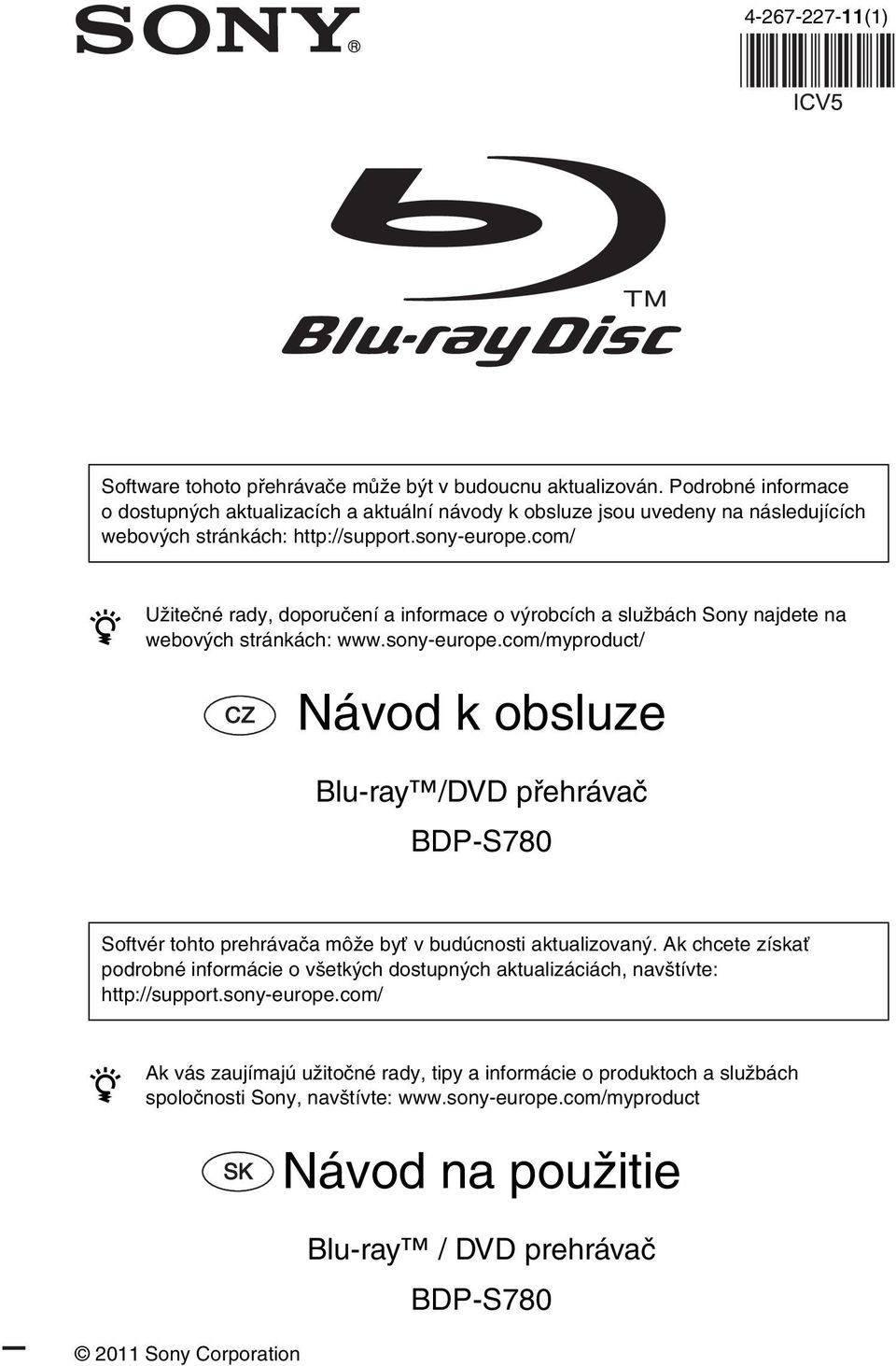 SONY®

4-267-227-11(1)

ICV5

Blu-ray Disc™

Software tohoto přehrávače může být v budoucnu aktualizován. Podrobné informace o dostupných aktualizacích a aktuální návody k obsluze jsou uvedeny na následujících webových stránkách: http://support.sony-europe.com/

Užitečné rady, doporučení a informace o výrobcích a službách Sony najdete na webových stránkách: www.sony-europe.com/myproduct/

CZ

Návod k obsluze

Blu-ray™/DVD přehrávač

BDP-S780

Softvér tohto prehrávača môže byť v budúcnosti aktualizovaný. Ak chcete získať podrobné informácie o všetkých dostupných aktualizáciách, navštívte: http://support.sony-europe.com/

Ak vás zaujímajú užitočné rady, tipy a informácie o produktoch a službách spoločnosti Sony, navštívte: www.sony-europe.com/myproduct

SK

Návod na použitie

Blu-ray™ / DVD prehrávač

BDP-S780

© 2011 Sony Corporation